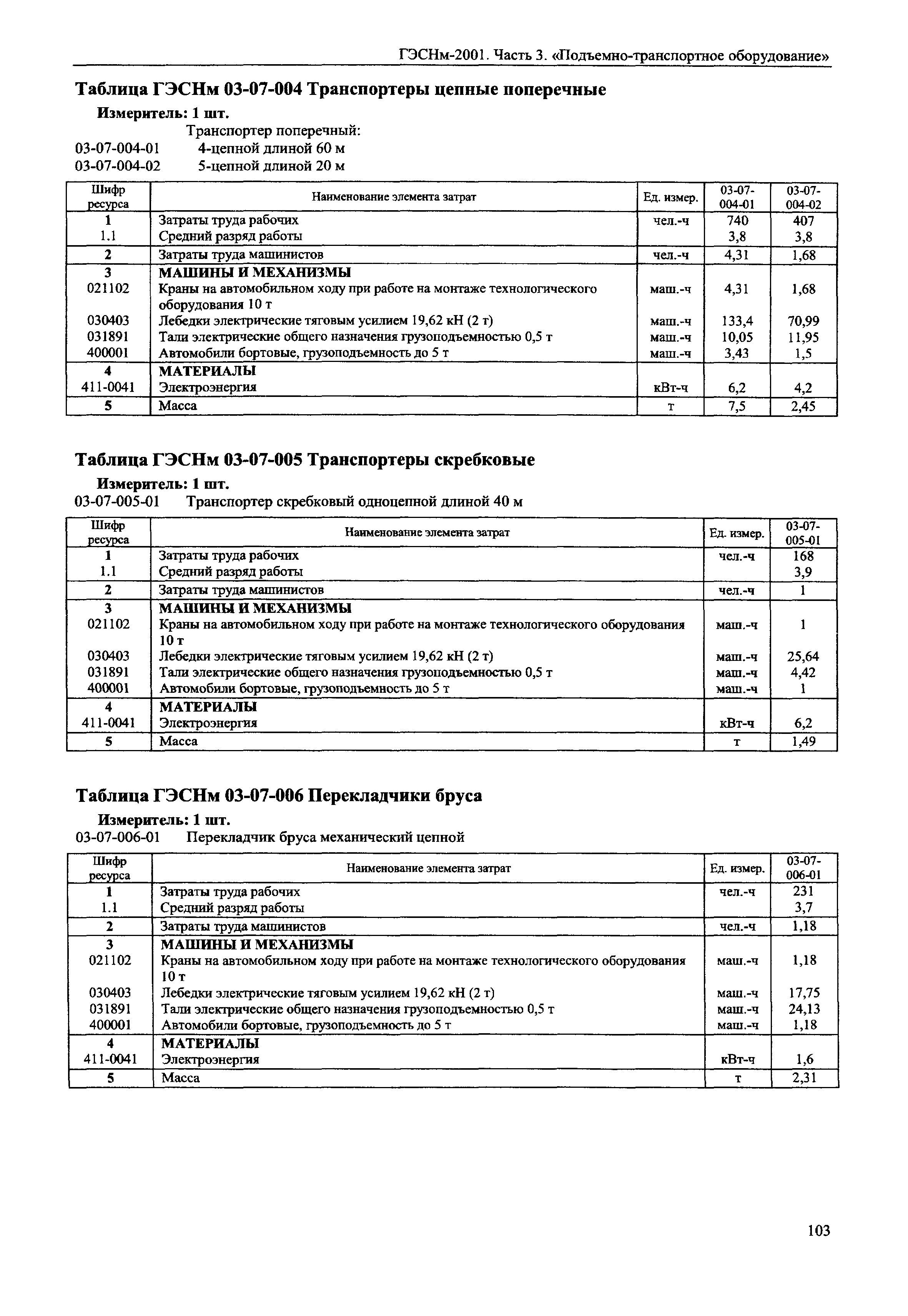 ГЭСНм-2001. Часть 3. «Подъемно-транспортное оборудование»

Таблица ГЭСНм 03-07-004 Транспортеры цепные поперечные

Измеритель: 1 шт.

Транспортер поперечный:
03-07-004-01 4-цепной длиной 60 м
03-07-004-02 5-цепной длиной 20 м

| Шифр ресурса | Наименование элемента затрат | Ед. измер. | 03-07-004-01 | 03-07-004-02 |
|---|---|---|---|---|
| 1 | Затраты труда рабочих | чел.-ч | 740 | 407 |
| 1.1 | Средний разряд работы | | 3,8 | 3,8 |
| 2 | Затраты труда машинистов | чел.-ч | 4,31 | 1,68 |
| 3 | МАШИНЫ И МЕХАНИЗМЫ | | | |
| 021102 | Краны на автомобильном ходу при работе на монтаже технологического оборудования 10 т | маш.-ч | 4,31 | 1,68 |
| 030403 | Лебедки электрические тяговым усилием 19,62 кН (2 т) | маш.-ч | 133,4 | 70,99 |
| 031891 | Тали электрические общего назначения грузоподъемностью 0,5 т | маш.-ч | 10,05 | 11,95 |
| 400001 | Автомобили бортовые, грузоподъемность до 5 т | маш.-ч | 3,43 | 1,5 |
| 4 | МАТЕРИАЛЫ | | | |
| 411-0041 | Электроэнергия | кВт-ч | 6,2 | 4,2 |
| 5 | Масса | т | 7,5 | 2,45 |

Таблица ГЭСНм 03-07-005 Транспортеры скребковые

Измеритель: 1 шт.

03-07-005-01 Транспортер скребковый одноцепной длиной 40 м

| Шифр ресурса | Наименование элемента затрат | Ед. измер. | 03-07-005-01 |
|---|---|---|---|
| 1 | Затраты труда рабочих | чел.-ч | 168 |
| 1.1 | Средний разряд работы | | 3,9 |
| 2 | Затраты труда машинистов | чел.-ч | 1 |
| 3 | МАШИНЫ И МЕХАНИЗМЫ | | |
| 021102 | Краны на автомобильном ходу при работе на монтаже технологического оборудования 10 т | маш.-ч | 1 |
| 030403 | Лебедки электрические тяговым усилием 19,62 кН (2 т) | маш.-ч | 25,64 |
| 031891 | Тали электрические общего назначения грузоподъемностью 0,5 т | маш.-ч | 4,42 |
| 400001 | Автомобили бортовые, грузоподъемность до 5 т | маш.-ч | 1 |
| 4 | МАТЕРИАЛЫ | | |
| 411-0041 | Электроэнергия | кВт-ч | 6,2 |
| 5 | Масса | т | 1,49 |

Таблица ГЭСНм 03-07-006 Перекладчики бруса

Измеритель: 1 шт.

03-07-006-01 Перекладчик бруса механический цепной

| Шифр ресурса | Наименование элемента затрат | Ед. измер. | 03-07-006-01 |
|---|---|---|---|
| 1 | Затраты труда рабочих | чел.-ч | 231 |
| 1.1 | Средний разряд работы | | 3,7 |
| 2 | Затраты труда машинистов | чел.-ч | 1,18 |
| 3 | МАШИНЫ И МЕХАНИЗМЫ | | |
| 021102 | Краны на автомобильном ходу при работе на монтаже технологического оборудования 10 т | маш.-ч | 1,18 |
| 030403 | Лебедки электрические тяговым усилием 19,62 кН (2 т) | маш.-ч | 17,75 |
| 031891 | Тали электрические общего назначения грузоподъемностью 0,5 т | маш.-ч | 24,13 |
| 400001 | Автомобили бортовые, грузоподъемность до 5 т | маш.-ч | 1,18 |
| 4 | МАТЕРИАЛЫ | | |
| 411-0041 | Электроэнергия | кВт-ч | 1,6 |
| 5 | Масса | т | 2,31 |

103